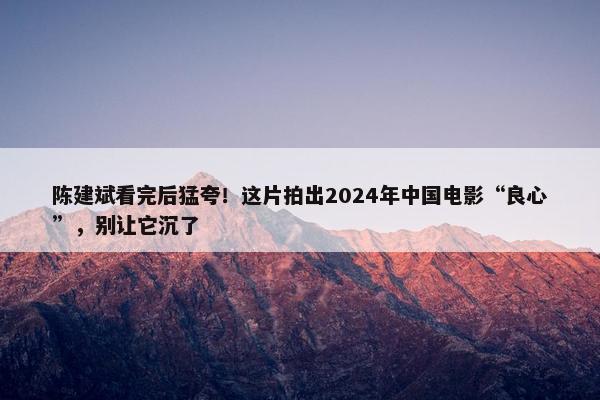 陈建斌看完后猛夸！这片拍出2024年中国电影“良心”，别让它沉了